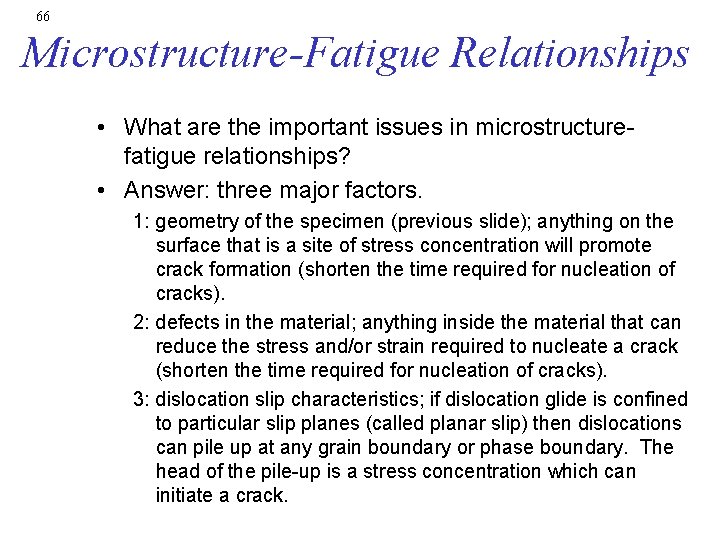 66

Microstructure-Fatigue Relationships

• What are the important issues in microstructure-fatigue relationships?

• Answer: three major factors.

1: geometry of the specimen (previous slide); anything on the surface that is a site of stress concentration will promote crack formation (shorten the time required for nucleation of cracks).

2: defects in the material; anything inside the material that can reduce the stress and/or strain required to nucleate a crack (shorten the time required for nucleation of cracks).

3: dislocation slip characteristics; if dislocation glide is confined to particular slip planes (called planar slip) then dislocations can pile up at any grain boundary or phase boundary. The head of the pile-up is a stress concentration which can initiate a crack.